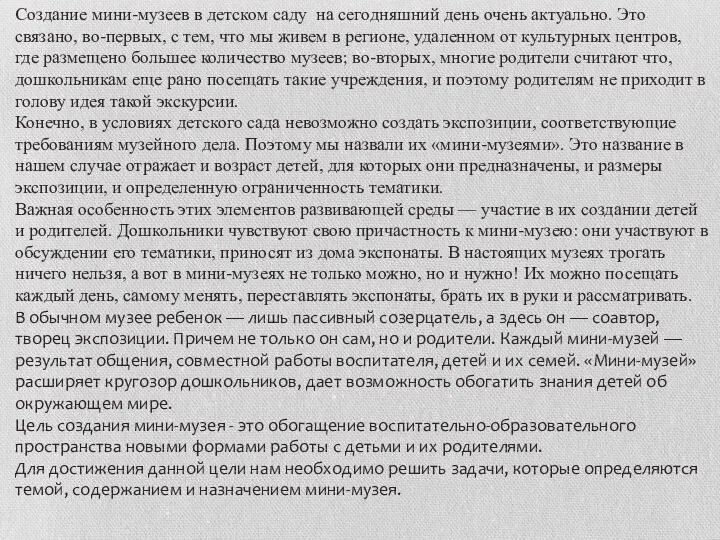 Создание мини-музеев в детском саду на сегодняшний день очень актуально. Это связано, во-первых, с тем, что мы живем в регионе, удаленном от культурных центров, где размещено большее количество музеев; во-вторых, многие родители считают что, дошкольникам еще рано посещать такие учреждения, и поэтому родителям не приходит в голову идея такой экскурсии.
Конечно, в условиях детского сада невозможно создать экспозиции, соответствующие требованиям музейного дела. Поэтому мы назвали их «мини-музеями». Это название в нашем случае отражает и возраст детей, для которых они предназначены, и размеры экспозиции, и определенную ограниченность тематики.
Важная особенность этих элементов развивающей среды — участие в их создании детей и родителей. Дошкольники чувствуют свою причастность к мини-музею: они участвуют в обсуждении его тематики, приносят из дома экспонаты. В настоящих музеях трогать ничего нельзя, а вот в мини-музеях не только можно, но и нужно! Их можно посещать каждый день, самому менять, переставлять экспонаты, брать их в руки и рассматривать.
В обычном музее ребенок — лишь пассивный созерцатель, а здесь он — соавтор, творец экспозиции. Причем не только он сам, но и родители. Каждый мини-музей — результат общения, совместной работы воспитателя, детей и их семей. «Мини-музей» расширяет кругозор дошкольников, дает возможность обогатить знания детей об окружающем мире.
Цель создания мини-музея - это обогащение воспитательно-образовательного пространства новыми формами работы с детьми и их родителями.
Для достижения данной цели нам необходимо решить задачи, которые определяются темой, содержанием и назначением мини-музея.